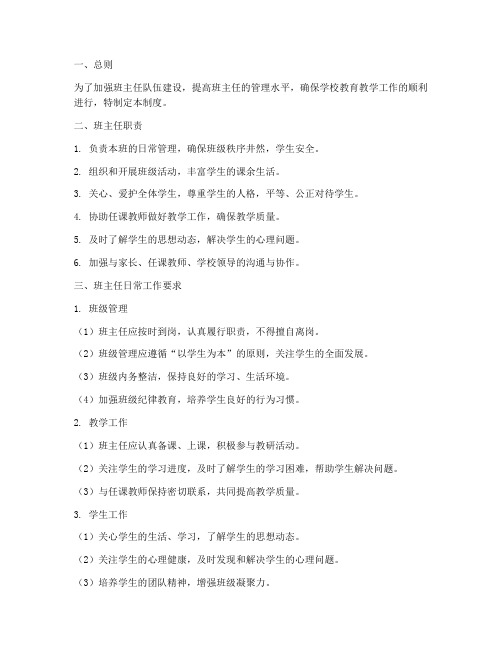 一、总则

为了加强班主任队伍建设，提高班主任的管理水平，确保学校教育教学工作的顺利进行，特制定本制度。

二、班主任职责

1. 负责本班的日常管理，确保班级秩序井然，学生安全。

2. 组织和开展班级活动，丰富学生的课余生活。

3. 关心、爱护全体学生，尊重学生的人格，平等、公正对待学生。

4. 协助任课教师做好教学工作，确保教学质量。

5. 及时了解学生的思想动态，解决学生的心理问题。

6. 加强与家长、任课教师、学校领导的沟通与协作。

三、班主任日常工作要求

1. 班级管理

（1）班主任应按时到岗，认真履行职责，不得擅自离岗。

（2）班级管理应遵循“以学生为本”的原则，关注学生的全面发展。

（3）班级内务整洁，保持良好的学习、生活环境。

（4）加强班级纪律教育，培养学生良好的行为习惯。

2. 教学工作

（1）班主任应认真备课、上课，积极参与教研活动。

（2）关注学生的学习进度，及时了解学生的学习困难，帮助学生解决问题。

（3）与任课教师保持密切联系，共同提高教学质量。

3. 学生工作

（1）关心学生的生活、学习，了解学生的思想动态。

（2）关注学生的心理健康，及时发现和解决学生的心理问题。

（3）培养学生的团队精神，增强班级凝聚力。